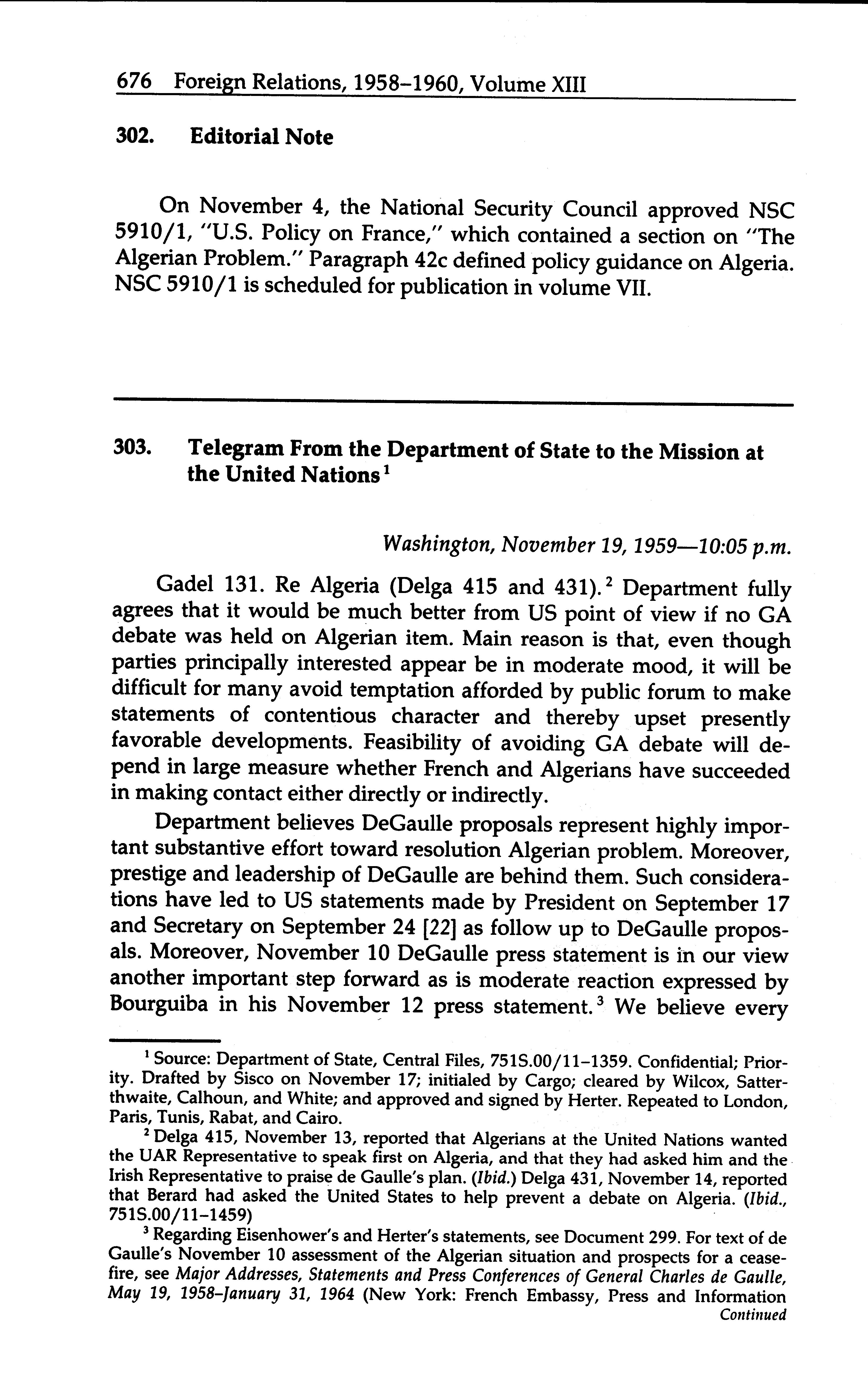 676 Foreign Relations, 1958–1960, Volume XIII

302. Editorial Note

On November 4, the National Security Council approved NSC 5910/1, "U.S. Policy on France," which contained a section on "The Algerian Problem." Paragraph 42c defined policy guidance on Algeria. NSC 5910/1 is scheduled for publication in volume VII.

303. Telegram From the Department of State to the Mission at the United Nations$^1$

Washington, November 19, 1959—10:05 p.m.

Gadel 131. Re Algeria (Delga 415 and 431).$^2$ Department fully agrees that it would be much better from US point of view if no GA debate was held on Algerian item. Main reason is that, even though parties principally interested appear be in moderate mood, it will be difficult for many avoid temptation afforded by public forum to make statements of contentious character and thereby upset presently favorable developments. Feasibility of avoiding GA debate will depend in large measure whether French and Algerians have succeeded in making contact either directly or indirectly.

Department believes DeGaulle proposals represent highly important substantive effort toward resolution Algerian problem. Moreover, prestige and leadership of DeGaulle are behind them. Such considerations have led to US statements made by President on September 17 and Secretary on September 24 [22] as follow up to DeGaulle proposals. Moreover, November 10 DeGaulle press statement is in our view another important step forward as is moderate reaction expressed by Bourguiba in his November 12 press statement.$^3$ We believe every

$^1$ Source: Department of State, Central Files, 751S.00/11–1359. Confidential; Priority. Drafted by Sisco on November 17; initialed by Cargo; cleared by Wilcox, Satterthwaite, Calhoun, and White; and approved and signed by Herter. Repeated to London, Paris, Tunis, Rabat, and Cairo.

$^2$ Delga 415, November 13, reported that Algerians at the United Nations wanted the UAR Representative to speak first on Algeria, and that they had asked him and the Irish Representative to praise de Gaulle's plan. (Ibid.) Delga 431, November 14, reported that Berard had asked the United States to help prevent a debate on Algeria. (Ibid., 751S.00/11–1459)

$^3$ Regarding Eisenhower's and Herter's statements, see Document 299. For text of de Gaulle's November 10 assessment of the Algerian situation and prospects for a cease-fire, see Major Addresses, Statements and Press Conferences of General Charles de Gaulle, May 19, 1958–January 31, 1964 (New York: French Embassy, Press and Information
Continued